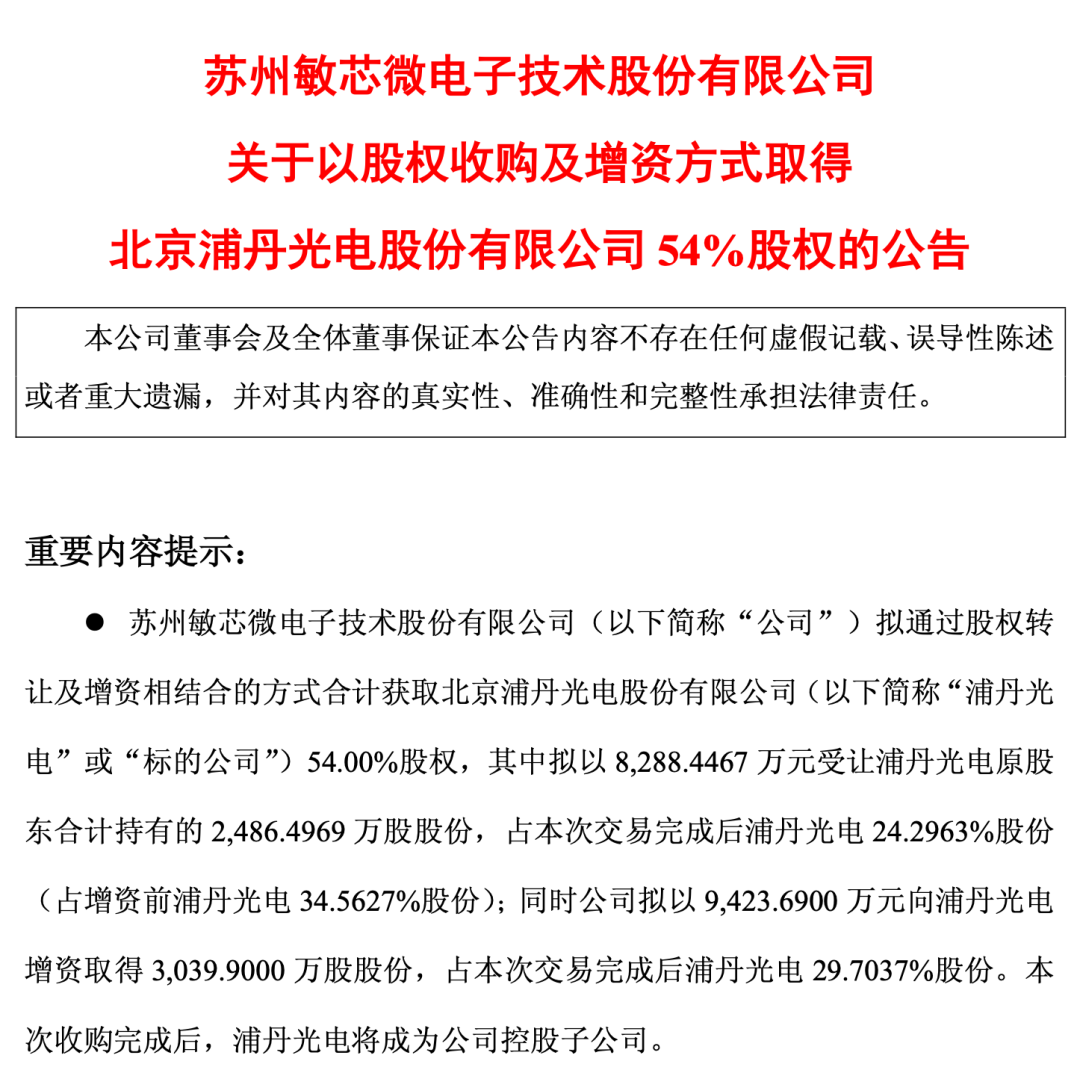 苏州敏芯微电子技术股份有限公司

关于以股权收购及增资方式取得

北京浦丹光电股份有限公司 54%股权的公告

本公司董事会及全体董事保证本公告内容不存在任何虚假记载、误导性陈述或者重大遗漏，并对其内容的真实性、准确性和完整性承担法律责任。

重要内容提示：

● 苏州敏芯微电子技术股份有限公司（以下简称“公司”）拟通过股权转让及增资相结合的方式合计获取北京浦丹光电股份有限公司（以下简称“浦丹光电”或“标的公司”）54.00%股权，其中拟以 8,288.4467 万元受让浦丹光电原股东合计持有的 2,486.4969 万股股份，占本次交易完成后浦丹光电 24.2963%股份（占增资前浦丹光电 34.5627%股份）；同时公司拟以 9,423.6900 万元向浦丹光电增资取得 3,039.9000 万股股份，占本次交易完成后浦丹光电 29.7037%股份。本次收购完成后，浦丹光电将成为公司控股子公司。